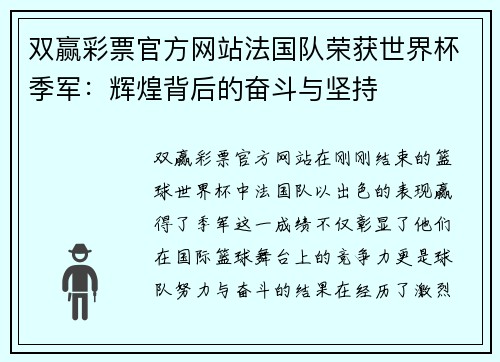 双赢彩票官方网站法国队荣获世界杯季军：辉煌背后的奋斗与坚持

双赢彩票官方网站在刚刚结束的篮球世界杯中法国队以出色的表现赢得了季军这一成绩不仅彰显了他们在国际篮球舞台上的竞争力更是球队努力与奋斗的结果在经历了激烈